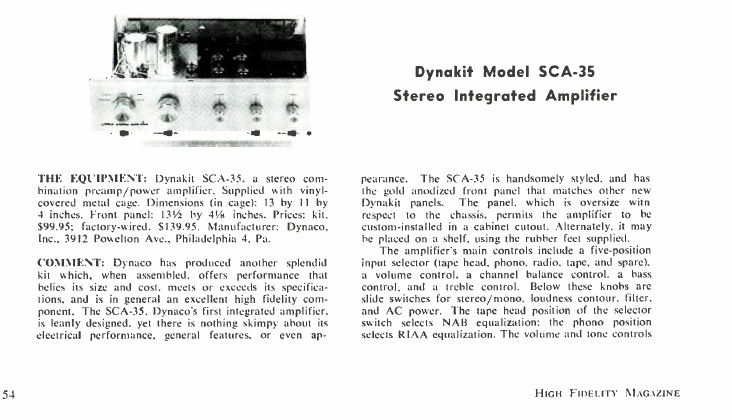 Dynakit Model SCA-35
Stereo Integrated Amplifier

THE EQUIPMENT: Dynakit SCA-35, a stereo combination preamp/power amplifier. Supplied with vinyl-covered metal cage. Dimensions (in cage): 13 by 11 by 4 inches. Front panel: 13½ by 4⅛ inches. Prices: kit, $99.95; factory-wired, $139.95. Manufacturer: Dynaco, Inc., 3912 Powelton Ave., Philadelphia 4, Pa.

COMMENT: Dynaco has produced another splendid kit which, when assembled, offers performance that belies its size and cost, meets or exceeds its specifications, and is in general an excellent high fidelity component. The SCA-35, Dynaco's first integrated amplifier, is leanly designed, yet there is nothing skimpy about its electrical performance, general features, or even appearance. The SCA-35 is handsomely styled, and has the gold anodized front panel that matches other new Dynakit panels. The panel, which is oversize witn respect to the chassis, permits the amplifier to be custom-installed in a cabinet cutout. Alternately, it may be placed on a shelf, using the rubber feet supplied.

The amplifier's main controls include a five-position input selector (tape head, phono, radio, tape, and spare), a volume control, a channel balance control, a bass control, and a treble control. Below these knobs are slide switches for stereo/mono, loudness contour, filter, and AC power. The tape head position of the selector switch selects NAB equalization; the phono position selects RIAA equalization. The volume and tone controls

54

HIGH FIDELITY MAGAZINE